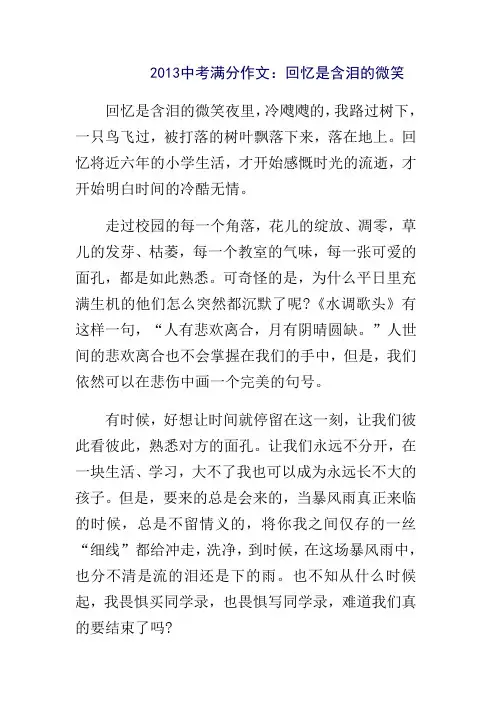 2013中考满分作文：回忆是含泪的微笑

回忆是含泪的微笑夜里，冷飕飕的，我路过树下，一只鸟飞过，被打落的树叶飘落下来，落在地上。回忆将近六年的小学生活，才开始感慨时光的流逝，才开始明白时间的冷酷无情。

走过校园的每一个角落，花儿的绽放、凋零，草儿的发芽、枯萎，每一个教室的气味，每一张可爱的面孔，都是如此熟悉。可奇怪的是，为什么平日里充满生机的他们怎么突然都沉默了呢?《水调歌头》有这样一句，“人有悲欢离合，月有阴晴圆缺。”人世间的悲欢离合也不会掌握在我们的手中，但是，我们依然可以在悲伤中画一个完美的句号。

有时候，好想让时间就停留在这一刻，让我们彼此看彼此，熟悉对方的面孔。让我们永远不分开，在一块生活、学习，大不了我也可以成为永远长不大的孩子。但是，要来的总是会来的，当暴风雨真正来临的时候，总是不留情义的，将你我之间仅存的一丝“细线”都给冲走，洗净，到时候，在这场暴风雨中，也分不清是流的泪还是下的雨。也不知从什么时候起，我畏惧买同学录，也畏惧写同学录，难道我们真的要结束了吗?